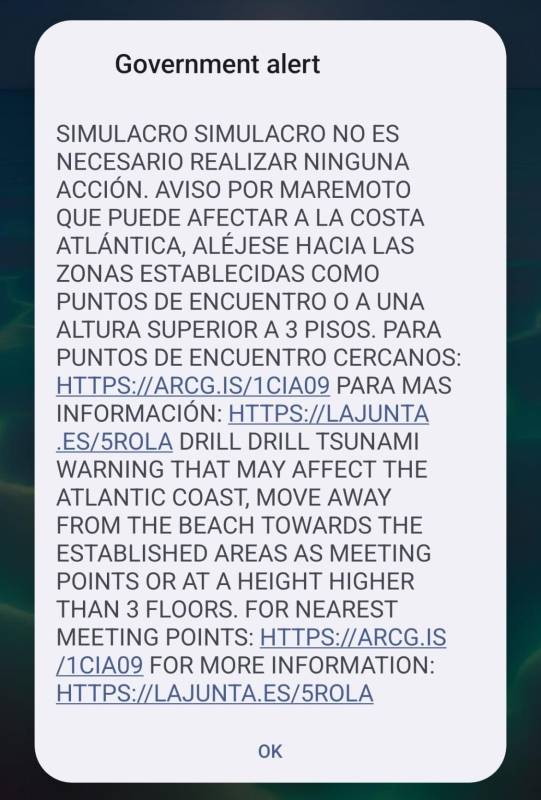 Government alert

SIMULACRO SIMULACRO NO ES NECESARIO REALIZAR NINGUNA ACCIÓN. AVISO POR MAREMOTO QUE PUEDE AFECTAR A LA COSTA ATLÁNTICA, ALÉJESE HACIA LAS ZONAS ESTABLECIDAS COMO PUNTOS DE ENCUENTRO O A UNA ALTURA SUPERIOR A 3 PISOS. PARA PUNTOS DE ENCUENTRO CERCANOS: HTTPS://ARCG.IS/1CIA09 PARA MAS INFORMACIÓN: HTTPS://LAJUNTA.ES/5ROLA DRILL DRILL TSUNAMI WARNING THAT MAY AFFECT THE ATLANTIC COAST, MOVE AWAY FROM THE BEACH TOWARDS THE ESTABLISHED AREAS AS MEETING POINTS OR AT A HEIGHT HIGHER THAN 3 FLOORS. FOR NEAREST MEETING POINTS: HTTPS://ARCG.IS/1CIA09 FOR MORE INFORMATION: HTTPS://LAJUNTA.ES/5ROLA

OK